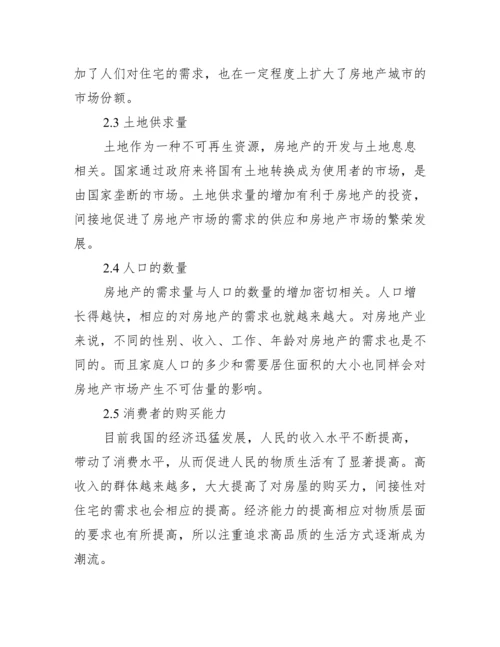 加了人们对住宅的需求，也在一定程度上扩大了房地产城市的市场份额。

2.3 土地供求量

土地作为一种不可再生资源，房地产的开发与土地息息相关。国家通过政府来将国有土地转换成为使用者的市场，是由国家垄断的市场。土地供求量的增加有利于房地产的投资，间接地促进了房地产市场的需求的供应和房地产市场的繁荣发展。

2.4 人口的数量

房地产的需求量与人口的数量的增加密切相关。人口增长得越快，相应的对房地产的需求也就越来越大。对房地产业来说，不同的性别、收入、工作、年龄对房地产的需求也是不同的。而且家庭人口的多少和需要居住面积的大小也同样会对房地产市场产生不可估量的影响。

2.5 消费者的购买能力

目前我国的经济迅猛发展，人民的收入水平不断提高，带动了消费水平，从而促进人民的物质生活有了显著提高。高收入的群体越来越多，大大提高了对房屋的购买力，间接性对住宅的需求也会相应的提高。经济能力的提高相应对物质层面的要求也有所提高，所以注重追求高品质的生活方式逐渐成为潮流。